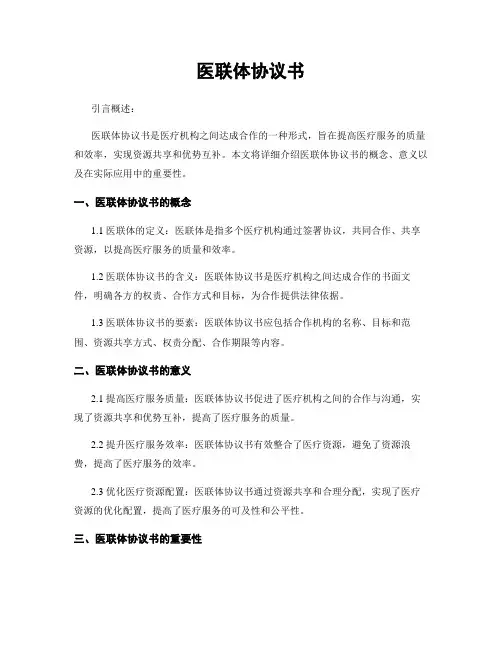 医联体协议书

引言概述：

医联体协议书是医疗机构之间达成合作的一种形式，旨在提高医疗服务的质量和效率，实现资源共享和优势互补。本文将详细介绍医联体协议书的概念、意义以及在实际应用中的重要性。

一、医联体协议书的概念

1.1 医联体的定义：医联体是指多个医疗机构通过签署协议，共同合作、共享资源，以提高医疗服务的质量和效率。

1.2 医联体协议书的含义：医联体协议书是医疗机构之间达成合作的书面文件，明确各方的权责、合作方式和目标，为合作提供法律依据。

1.3 医联体协议书的要素：医联体协议书应包括合作机构的名称、目标和范围、资源共享方式、权责分配、合作期限等内容。

二、医联体协议书的意义

2.1 提高医疗服务质量：医联体协议书促进了医疗机构之间的合作与沟通，实现了资源共享和优势互补，提高了医疗服务的质量。

2.2 提升医疗服务效率：医联体协议书有效整合了医疗资源，避免了资源浪费，提高了医疗服务的效率。

2.3 优化医疗资源配置：医联体协议书通过资源共享和合理分配，实现了医疗资源的优化配置，提高了医疗服务的可及性和公平性。

三、医联体协议书的重要性